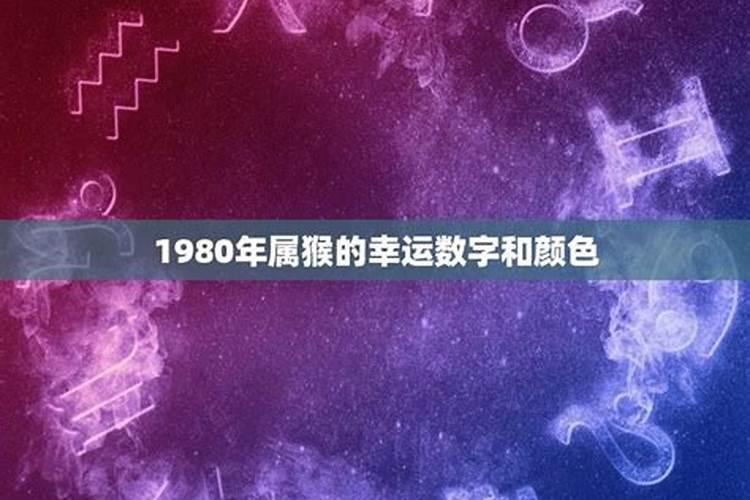 1980年属猴的幸运数字和颜色